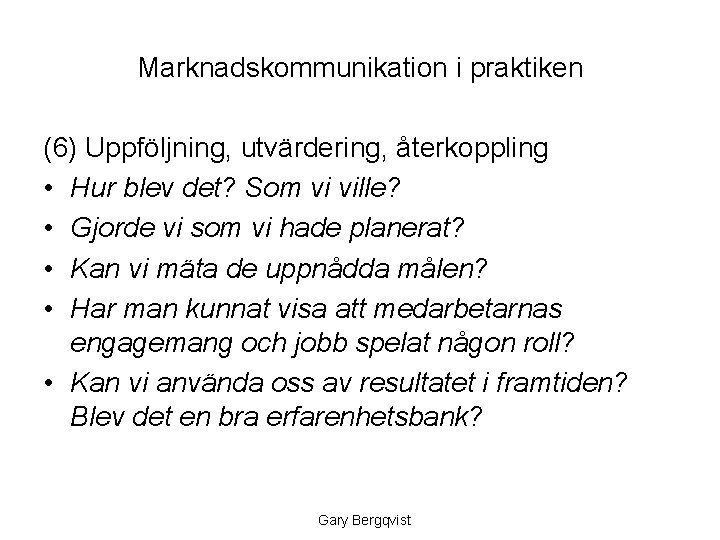 Marknadskommunikation i praktiken

(6) Uppföljning, utvärdering, återkoppling
• Hur blev det? Som vi ville?
• Gjorde vi som vi hade planerat?
• Kan vi mäta de uppnådda målen?
• Har man kunnat visa att medarbetarnas engagemang och jobb spelat någon roll?
• Kan vi använda oss av resultatet i framtiden? Blev det en bra erfarenhetsbank?

Gary Bergqvist